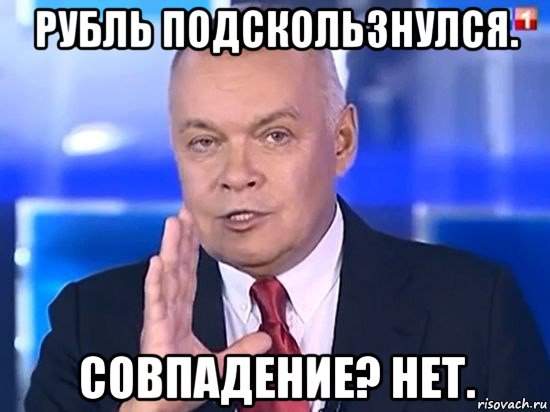 РУБЛЬ ПОДСКОЛЬЗНУЛСЯ.

1

СОВПАДЕНИЕ? НЕТ.

risovach.ru